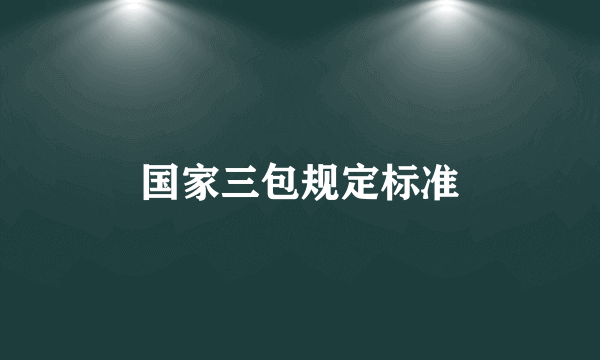 国家三包规定标准